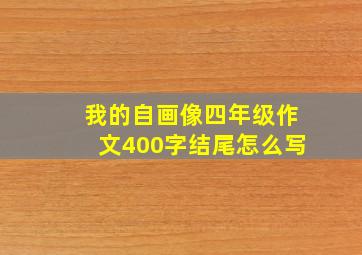 我的自画像四年级作文400字结尾怎么写